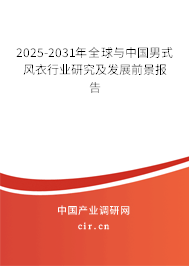 2025-2031年全球与中国男式风衣行业研究及发展前景报告

中国产业调研网

cir.cn